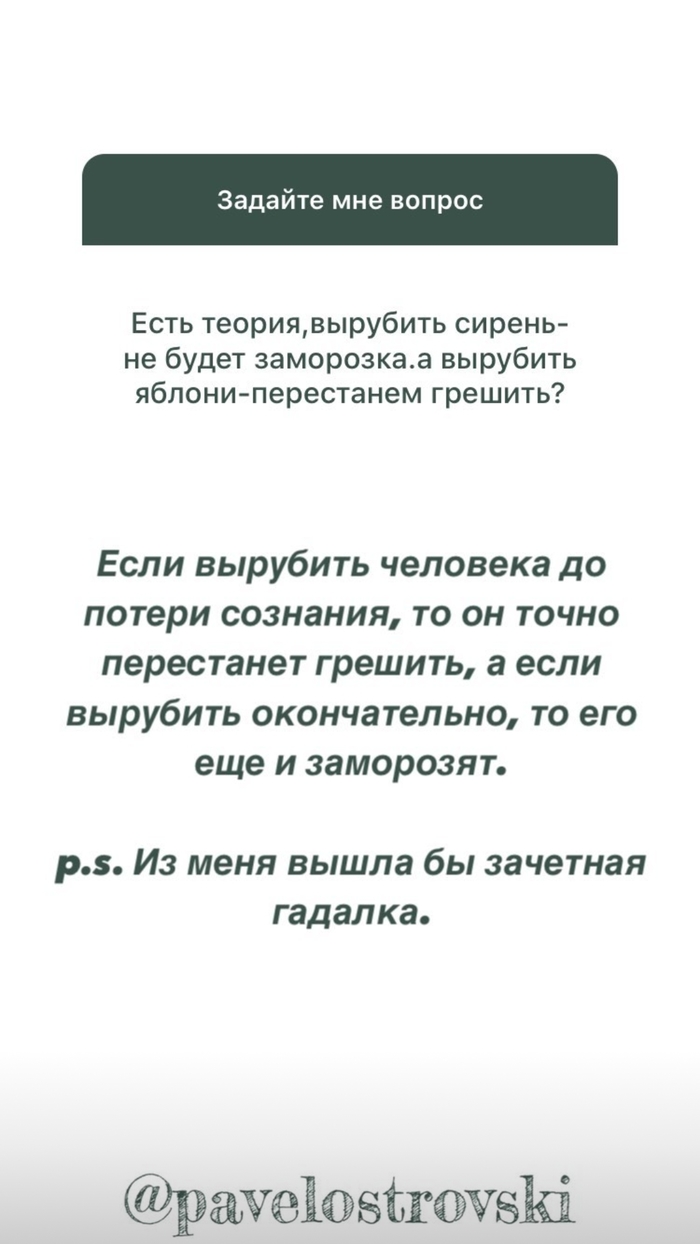 Задайте мне вопрос

Есть теория,вырубить сирень-не будет заморозка.а вырубить яблони-перестанем грешить?

Если вырубить человека до потери сознания, то он точно перестанет грешить, а если вырубить окончательно, то его еще и заморозят.

p.s. Из меня вышла бы зачетная гадалка.

@pavelostrovski